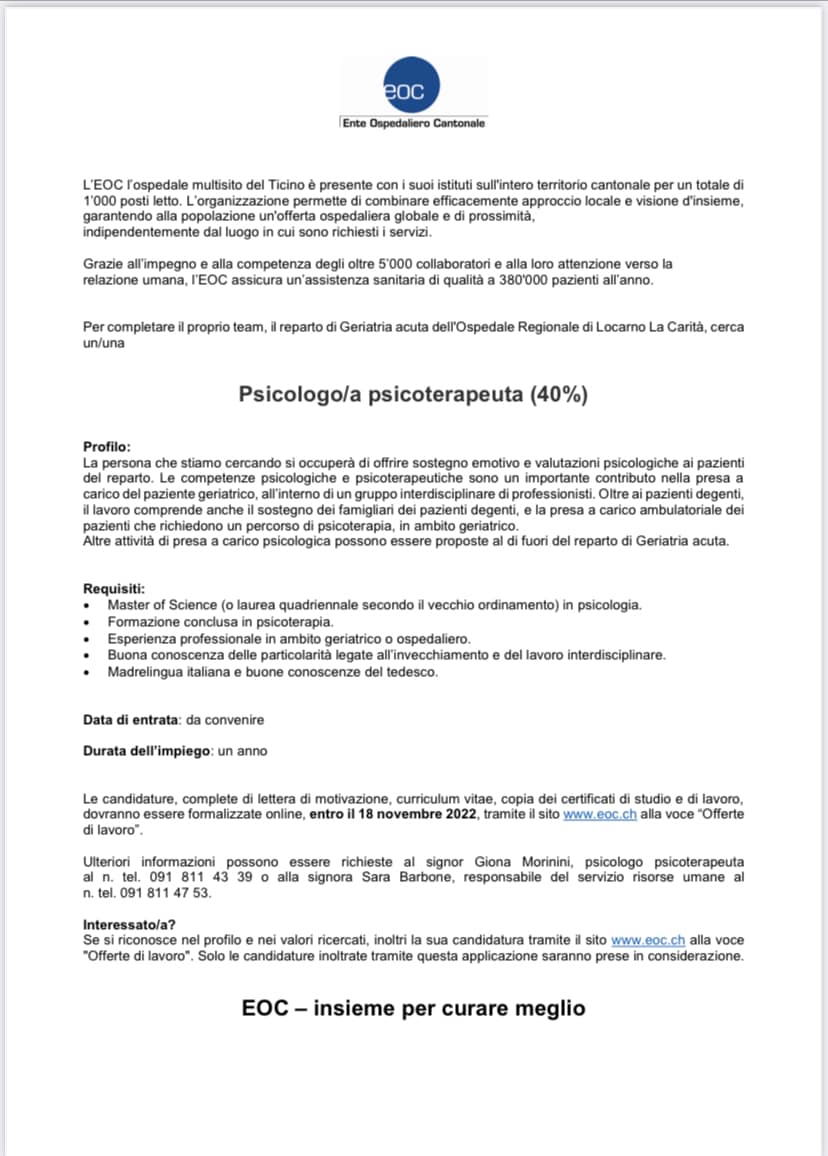 eoc
Ente Ospedaliero Cantonale

L'EOC l'ospedale multisito del Ticino è presente con i suoi istituti sull'intero territorio cantonale per un totale di 1'000 posti letto. L'organizzazione permette di combinare efficacemente approccio locale e visione d'insieme, garantendo alla popolazione un'offerta ospedaliera globale e di prossimità, indipendentemente dal luogo in cui sono richiesti i servizi.

Grazie all'impegno e alla competenza degli oltre 5'000 collaboratori e alla loro attenzione verso la relazione umana, l'EOC assicura un'assistenza sanitaria di qualità a 380'000 pazienti all'anno.

Per completare il proprio team, il reparto di Geriatria acuta dell'Ospedale Regionale di Locarno La Carità, cerca un/una

Psicologo/a psicoterapeuta (40%)

Profilo:
La persona che stiamo cercando si occuperà di offrire sostegno emotivo e valutazioni psicologiche ai pazienti del reparto. Le competenze psicologiche e psicoterapeutiche sono un importante contributo nella presa a carico del paziente geriatrico, all'interno di un gruppo interdisciplinare di professionisti. Oltre ai pazienti degenti, il lavoro comprende anche il sostegno dei famigliari dei pazienti degenti, e la presa a carico ambulatoriale dei pazienti che richiedono un percorso di psicoterapia, in ambito geriatrico.
Altre attività di presa a carico psicologica possono essere proposte al di fuori del reparto di Geriatria acuta.

Requisiti:
• Master of Science (o laurea quadriennale secondo il vecchio ordinamento) in psicologia.
• Formazione conclusa in psicoterapia.
• Esperienza professionale in ambito geriatrico o ospedaliero.
• Buona conoscenza delle particolarità legate all'invecchiamento e del lavoro interdisciplinare.
• Madrelingua italiana e buone conoscenze del tedesco.

Data di entrata: da convenire

Durata dell'impiego: un anno

Le candidature, complete di lettera di motivazione, curriculum vitae, copia dei certificati di studio e di lavoro, dovranno essere formalizzate online, entro il 18 novembre 2022, tramite il sito www.eoc.ch alla voce "Offerte di lavoro".

Ulteriori informazioni possono essere richieste al signor Giona Morinini, psicologo psicoterapeuta al n. tel. 091 811 43 39 o alla signora Sara Barbone, responsabile del servizio risorse umane al n. tel. 091 811 47 53.

Interessato/a?
Se si riconosce nel profilo e nei valori ricercati, inoltri la sua candidatura tramite il sito www.eoc.ch alla voce "Offerte di lavoro". Solo le candidature inoltrate tramite questa applicazione saranno prese in considerazione.

EOC – insieme per curare meglio